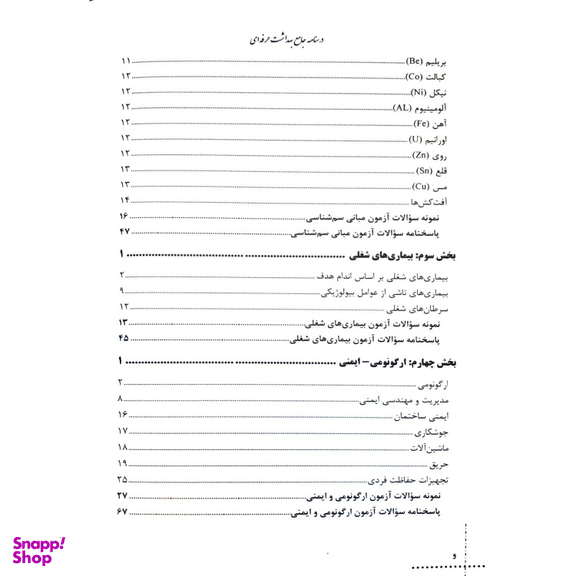 درسنامه جامع بهداشت حرفه‌ای

بریلیم (Be) ۱۱
کبالت (Co) ۱۲
نیکل (Ni) ۱۲
آلومینیوم (AL) ۱۲
آهن (Fe) ۱۲
اورانیم (U) ۱۲
روی (Zn) ۱۲
قلع (Sn) ۱۳
مس (Cu) ۱۳
آفت‌کش‌ها ۱۴
نمونه سؤالات آزمون مبانی سم‌شناسی ۱۶
پاسخنامه سؤالات آزمون مبانی سم‌شناسی ۴۷

بخش سوم: بیماری‌های شغلی ۱

بیماری‌های شغلی بر اساس اندام هدف ۲
بیماری‌های ناشی از عوامل بیولوژیکی ۹
سرطان‌های شغلی ۱۲
نمونه سؤالات آزمون بیماری‌های شغلی ۱۳
پاسخنامه سؤالات آزمون بیماری‌های شغلی ۴۵

بخش چهارم: ارگونومی – ایمنی ۱

ارگونومی ۲
مدیریت و مهندسی ایمنی ۸
ایمنی ساختمان ۱۶
جوشکاری ۱۷
ماشین‌آلات ۱۸
حریق ۱۹
تجهیزات حفاظت فردی ۲۵
نمونه سؤالات آزمون ارگونومی و ایمنی ۲۷
پاسخنامه سؤالات آزمون ارگونومی و ایمنی ۶۷

و

Snapp! Shop